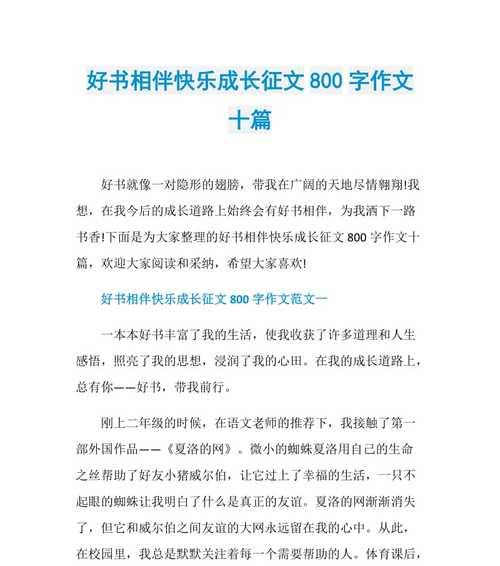 好书相伴快乐成长征文 800 字作文十篇

好书就像一对隐形的翅膀，带我在广阔的天地尽情翱翔!我想，在我今后的成长道路上始终会有好书相伴，为我洒下一路书香!下面是为大家整理的好书相伴快乐成长征文 800 字作文十篇，欢迎大家阅读和采纳，希望大家喜欢!

好书相伴快乐成长征文 800 字作文范文一

一本本好书丰富了我的生活，使我收获了许多道理和人生感悟，照亮了我的思想，浸润了我的心田。在我的成长道路上，总有你——好书，带我前行。

刚上二年级的时候，在语文老师的推荐下，我接触了第一部外国作品——《夏洛的网》。微小的蜘蛛夏洛用自己的生命之丝帮助了好友小猪威尔伯，让它过上了幸福的生活，一只不起眼的蜘蛛让我明白了什么是真正的友谊。夏洛的网渐渐消失了，但它和威尔伯之间友谊的大网永远留在我的心中。从此，在校园里，我总是默默关注着每一个需要帮助的人。体育课后，